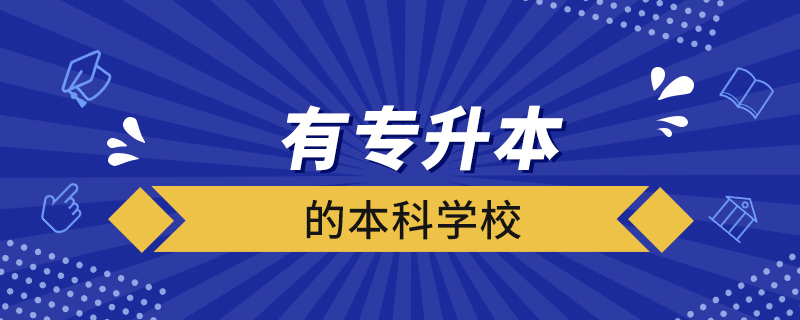 有专升本

的本科学校